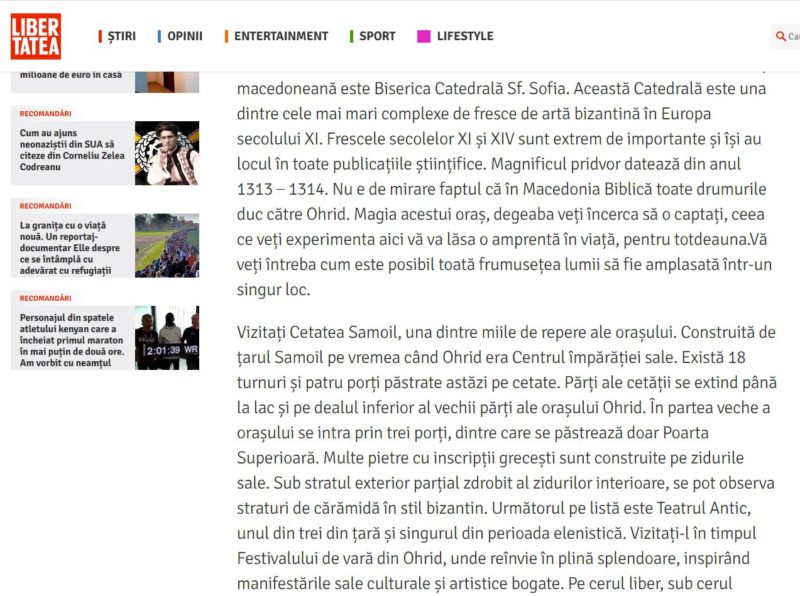 LIBER TATEA

ȘTIRI OPINII ENTERTAINMENT SPORT LIFESTYLE

Ca

milioane de euro în casă

RECOMANDĂRI

Cum au ajuns neonaziștii din SUA să citeze din Corneliu Zelea Codreanu

RECOMANDĂRI

La granița cu o viață nouă. Un reportaj-documentar Elle despre ce se întâmplă cu adevărat cu refugiații

RECOMANDĂRI

Personajul din spatele atletului kenyan care a încheiat primul maraton în mai puțin de două ore. Am vorbit cu neamțul

2:01:39 WR

macedoneană este Biserica Catedrală Sf. Sofia. Această Catedrală este una dintre cele mai mari complexe de fresce de artă bizantină în Europa secolului XI. Frescele secolelor XI și XIV sunt extrem de importante și își au locul în toate publicațiile științifice. Magnificul pridvor datează din anul 1313 – 1314. Nu e de mirare faptul că în Macedonia Biblică toate drumurile duc către Ohrid. Magia acestui oraș, degeaba veți încerca să o captați, ceea ce veți experimenta aici vă va lăsa o amprentă în viață, pentru totdeauna.Vă veți întreba cum este posibil toată frumusețea lumii să fie amplasată într-un singur loc.

Vizitați Cetatea Samoil, una dintre miile de repere ale orașului. Construită de țarul Samoil pe vremea când Ohrid era Centrul împărăției sale. Există 18 turnuri și patru porți păstrate astăzi pe cetate. Părți ale cetății se extind până la lac și pe dealul inferior al vechii părți ale orașului Ohrid. În partea veche a orașului se intra prin trei porți, dintre care se păstrează doar Poarta Superioară. Multe pietre cu inscripții grecești sunt construite pe zidurile sale. Sub stratul exterior parțial zdrobit al zidurilor interioare, se pot observa straturi de cărămidă în stil bizantin. Următorul pe listă este Teatrul Antic, unul din trei din țară și singurul din perioada elenistică. Vizitați-l în timpul Festivalului de vară din Ohrid, unde reînvie în plină splendoare, inspirând manifestările sale culturale și artistice bogate. Pe cerul liber, sub cerul